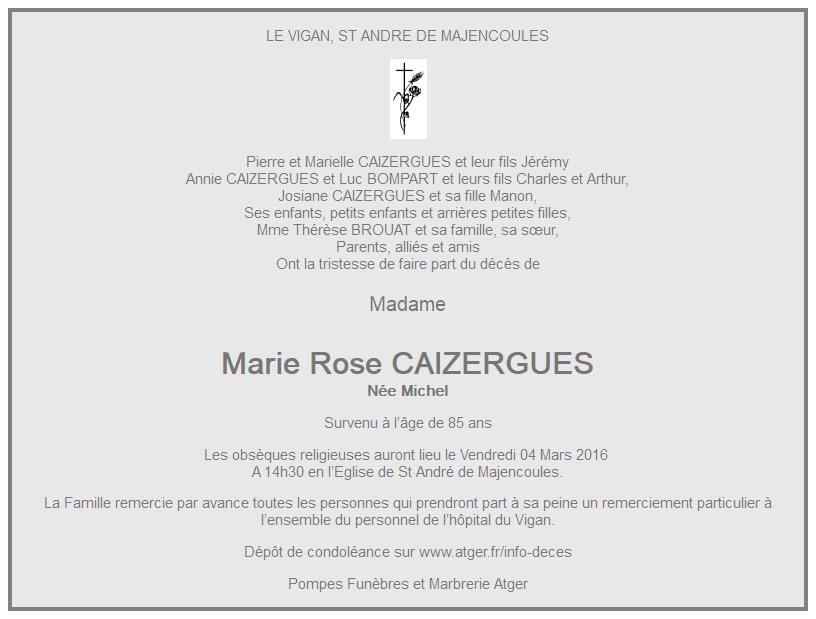 LE VIGAN, ST ANDRE DE MAJENCOULES

Pierre et Marielle CAIZERGUES et leur fils Jérémy
Annie CAIZERGUES et Luc BOMPART et leurs fils Charles et Arthur,
Josiane CAIZERGUES et sa fille Manon,
Ses enfants, petits enfants et arrières petites filles,
Mme Thérèse BROUAT et sa famille, sa sœur,
Parents, alliés et amis
Ont la tristesse de faire part du décès de

Madame

Marie Rose CAIZERGUES
Née Michel

Survenu à l'âge de 85 ans

Les obsèques religieuses auront lieu le Vendredi 04 Mars 2016
A 14h30 en l'Eglise de St André de Majencoules.

La Famille remercie par avance toutes les personnes qui prendront part à sa peine un remerciement particulier à l'ensemble du personnel de l'hôpital du Vigan.

Dépôt de condoléance sur www.atger.fr/info-deces

Pompes Funèbres et Marbrerie Atger